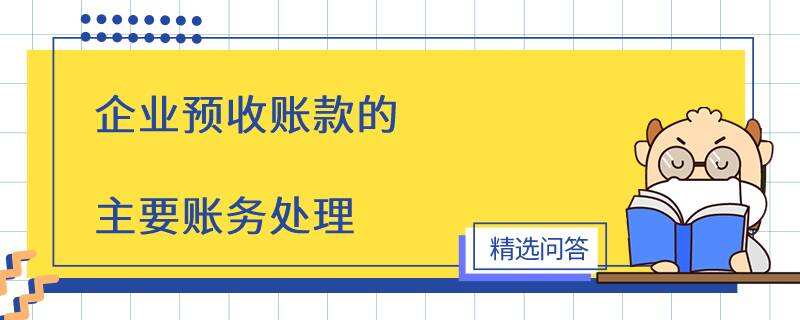 企业预收账款的

主要账务处理

精选问答